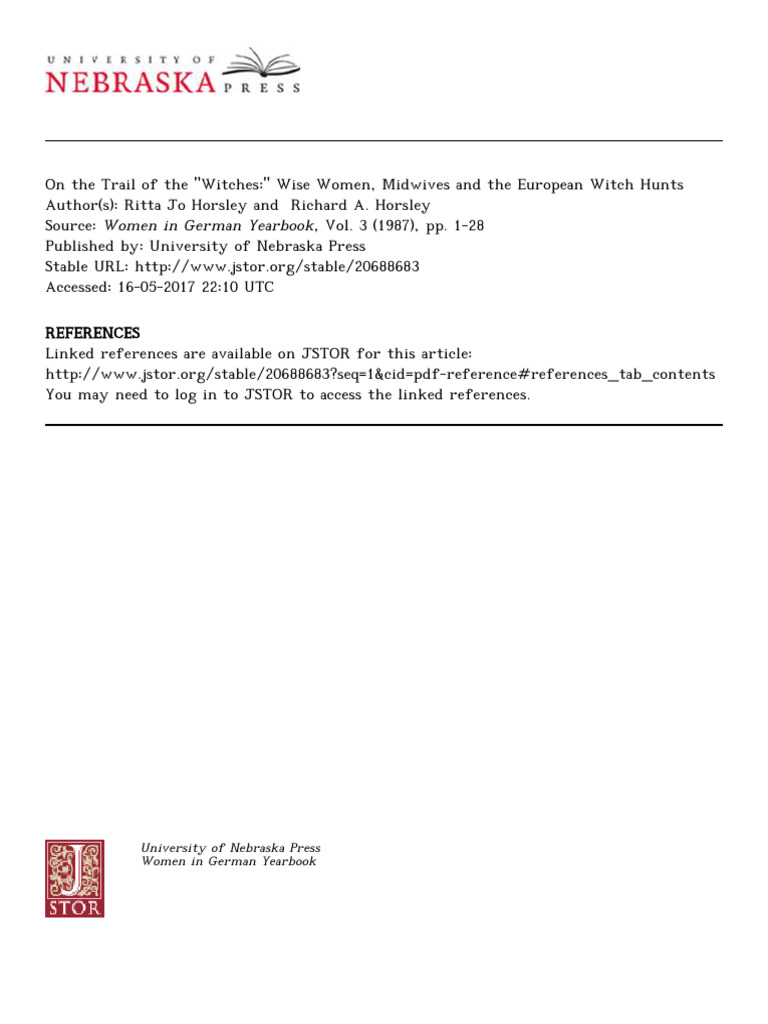 UNIVERSITY OF
NEBRASKA PRESS

On the Trail of the "Witches:" Wise Women, Midwives and the European Witch Hunts
Author(s): Ritta Jo Horsley and Richard A. Horsley
Source: Women in German Yearbook, Vol. 3 (1987), pp. 1-28
Published by: University of Nebraska Press
Stable URL: http://www.jstor.org/stable/20688683
Accessed: 16-05-2017 22:10 UTC

REFERENCES
Linked references are available on JSTOR for this article:
http://www.jstor.org/stable/20688683?seq=1&cid=pdf-reference#references_tab_contents
You may need to log in to JSTOR to access the linked references.

JSTOR

University of Nebraska Press
Women in German Yearbook